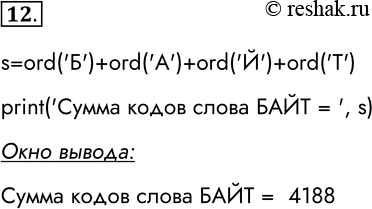 12. © reshak.ru

s=ord('Б')+ord('А')+ord('Й')+ord('Т')

print('Сумма кодов слова БАЙТ = ', s)

Окно вывода:

Сумма кодов слова БАЙТ = 4188